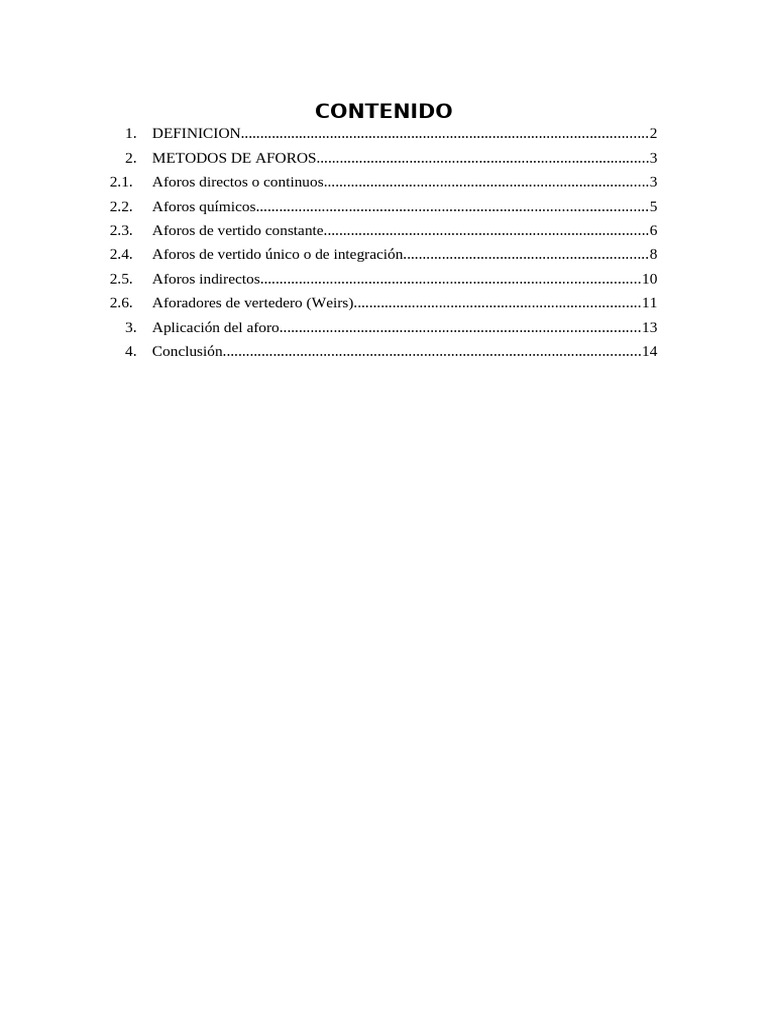 CONTENIDO

1. DEFINICION........................................................................................................2
2. METODOS DE AFOROS.....................................................................................3
2.1. Aforos directos o continuos...................................................................................3
2.2. Aforos químicos.....................................................................................................5
2.3. Aforos de vertido constante...................................................................................6
2.4. Aforos de vertido único o de integración...............................................................8
2.5. Aforos indirectos.................................................................................................10
2.6. Aforadores de vertedero (Weirs).........................................................................11
3. Aplicación del aforo............................................................................................13
4. Conclusión...........................................................................................................14